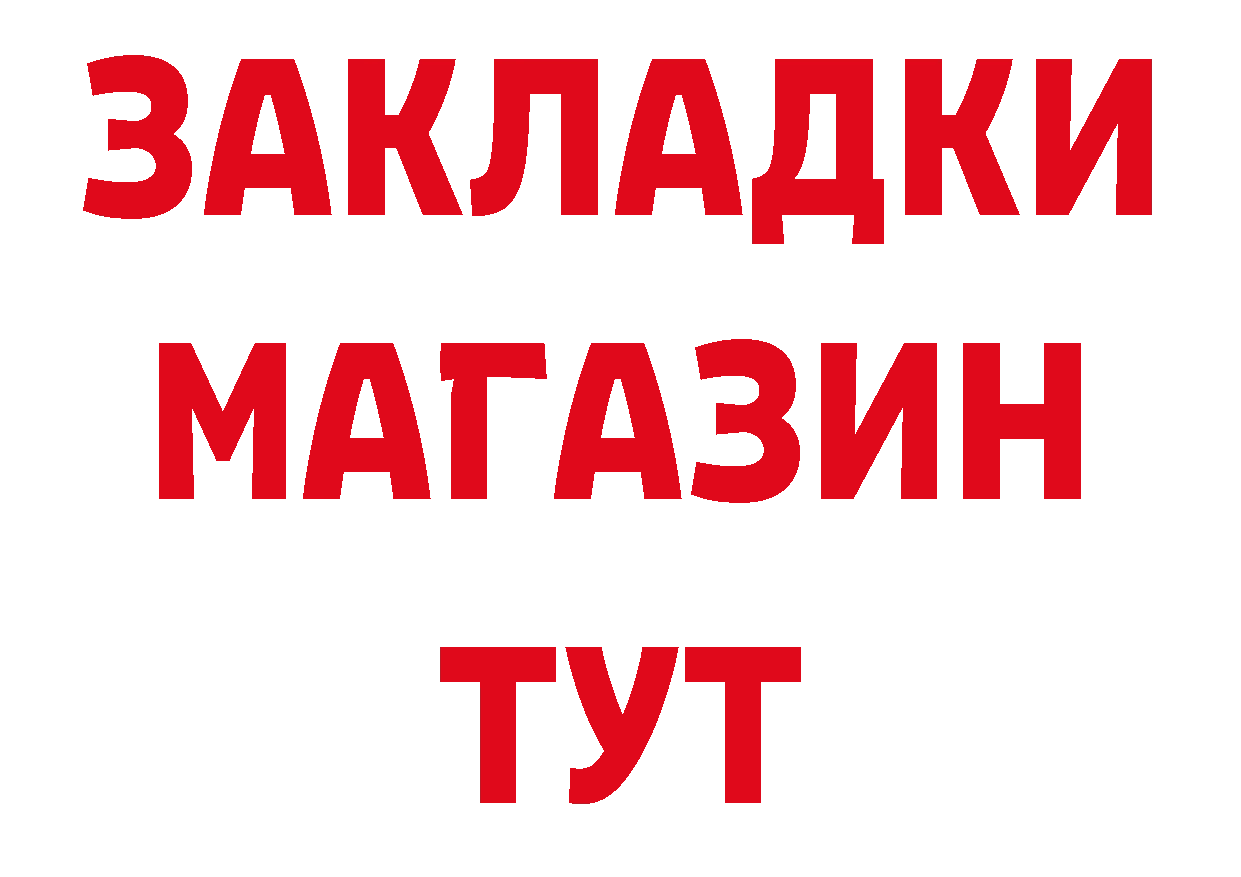 ЗАКЛАДКИ
МАГАЗИН
ТУТ